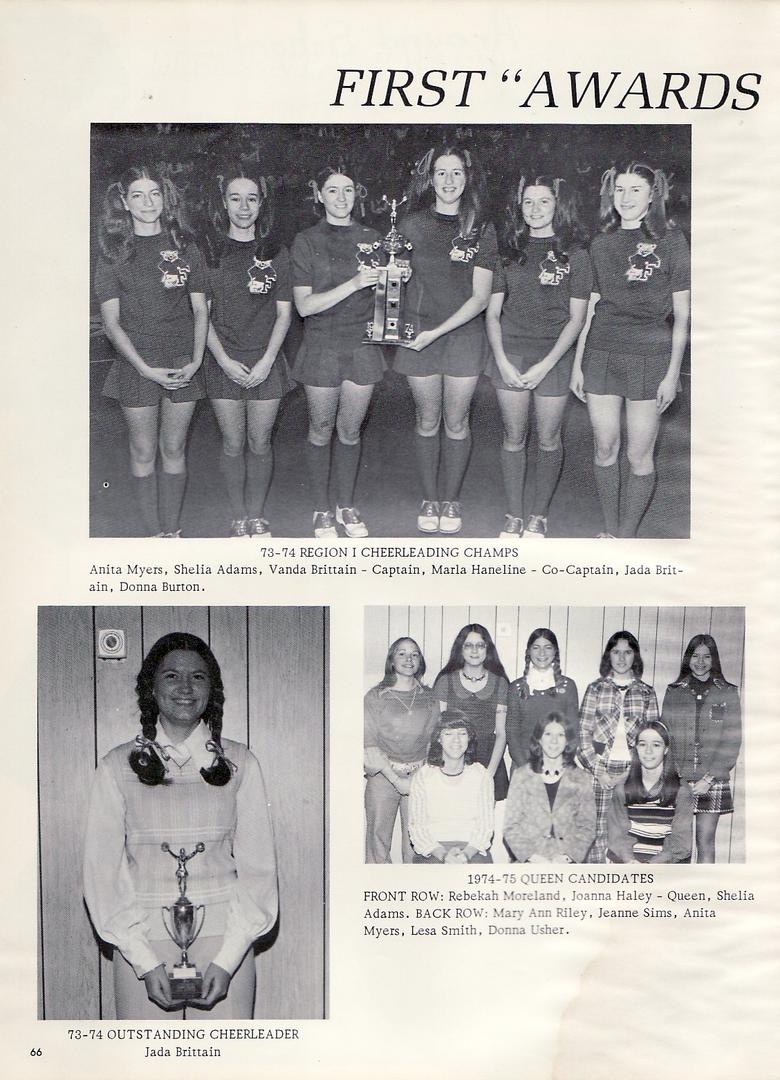 FIRST "AWARDS

73-74 REGION I CHEERLEADING CHAMPS
Anita Myers, Shelia Adams, Vanda Brittain - Captain, Marla Haneline - Co-Captain, Jada Brittain, Donna Burton.

73-74 OUTSTANDING CHEERLEADER
Jada Brittain

1974-75 QUEEN CANDIDATES
FRONT ROW: Rebekah Moreland, Joanna Haley - Queen, Shelia Adams. BACK ROW: Mary Ann Riley, Jeanne Sims, Anita Myers, Lesa Smith, Donna Usher.

66